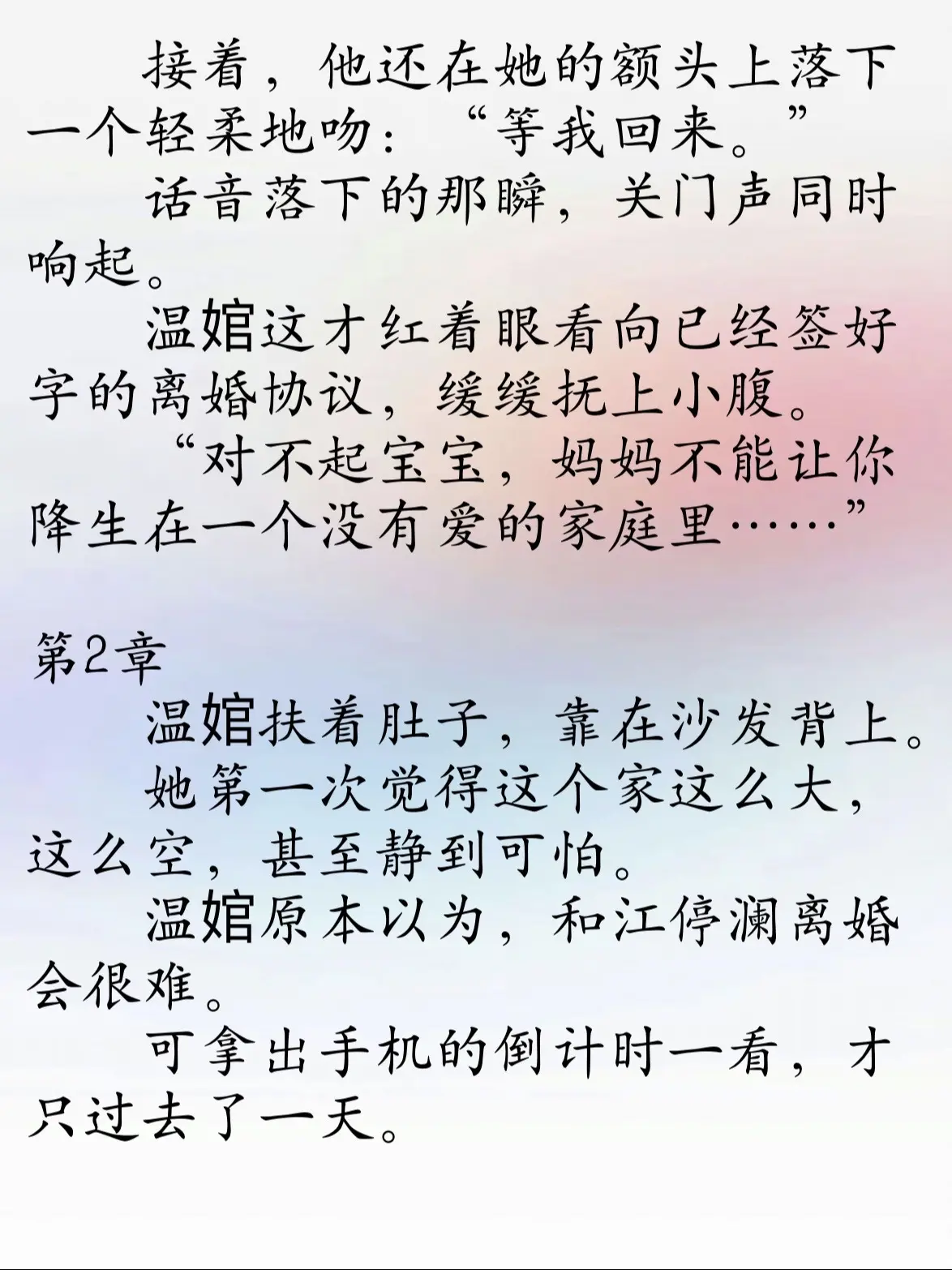 接着，他还在她的额头上落下一个轻柔地吻：“等我回来。”

话音落下的那瞬，关门声同时响起。

温婠这才红着眼看向已经签好字的离婚协议，缓缓抚上小腹。

“对不起宝宝，妈妈不能让你降生在一个没有爱的家庭里……”

第2章

温婠扶着肚子，靠在沙发背上。

她第一次觉得这个家这么大，这么空，甚至静到可怕。

温婠原本以为，和江停澜离婚会很难。

可拿出手机的倒计时一看，才只过去了一天。